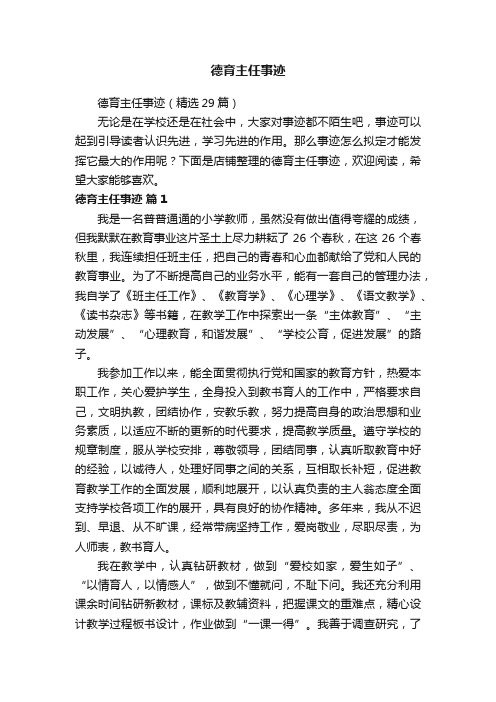 德育主任事迹

德育主任事迹（精选29篇）

无论是在学校还是在社会中，大家对事迹都不陌生吧，事迹可以起到引导读者认识先进，学习先进的作用。那么事迹怎么拟定才能发挥它最大的作用呢？下面是店铺整理的德育主任事迹，欢迎阅读，希望大家能够喜欢。

德育主任事迹 篇1

我是一名普普通通的小学教师，虽然没有做出值得夸耀的成绩，但我默默在教育事业这片圣土上尽力耕耘了26个春秋，在这26个春秋里，我连续担任班主任，把自己的青春和心血都献给了党和人民的教育事业。为了不断提高自己的业务水平，能有一套自己的管理办法，我自学了《班主任工作》、《教育学》、《心理学》、《语文教学》、《读书杂志》等书籍，在教学工作中探索出一条“主体教育”、“主动发展”、“心理教育，和谐发展”、“学校公育，促进发展”的路子。

我参加工作以来，能全面贯彻执行党和国家的教育方针，热爱本职工作，关心爱护学生，全身投入到教书育人的工作中，严格要求自己，文明执教，团结协作，安教乐教，努力提高自身的政治思想和业务素质，以适应不断的更新的时代要求，提高教学质量。遵守学校的规章制度，服从学校安排，尊敬领导，团结同事，认真听取教育中好的经验，以诚待人，处理好同事之间的关系，互相取长补短，促进教育教学工作的全面发展，顺利地展开，以认真负责的主人翁态度全面支持学校各项工作的展开，具有良好的协作精神。多年来，我从不迟到、早退、从不旷课，经常带病坚持工作，爱岗敬业，尽职尽责，为人师表，教书育人。

我在教学中，认真钻研教材，做到“爱校如家，爱生如子”、“以情育人，以情感人”，做到不懂就问，不耻下问。我还充分利用课余时间钻研新教材，课标及教辅资料，把握课文的重难点，精心设计教学过程板书设计，作业做到“一课一得”。我善于调查研究，了